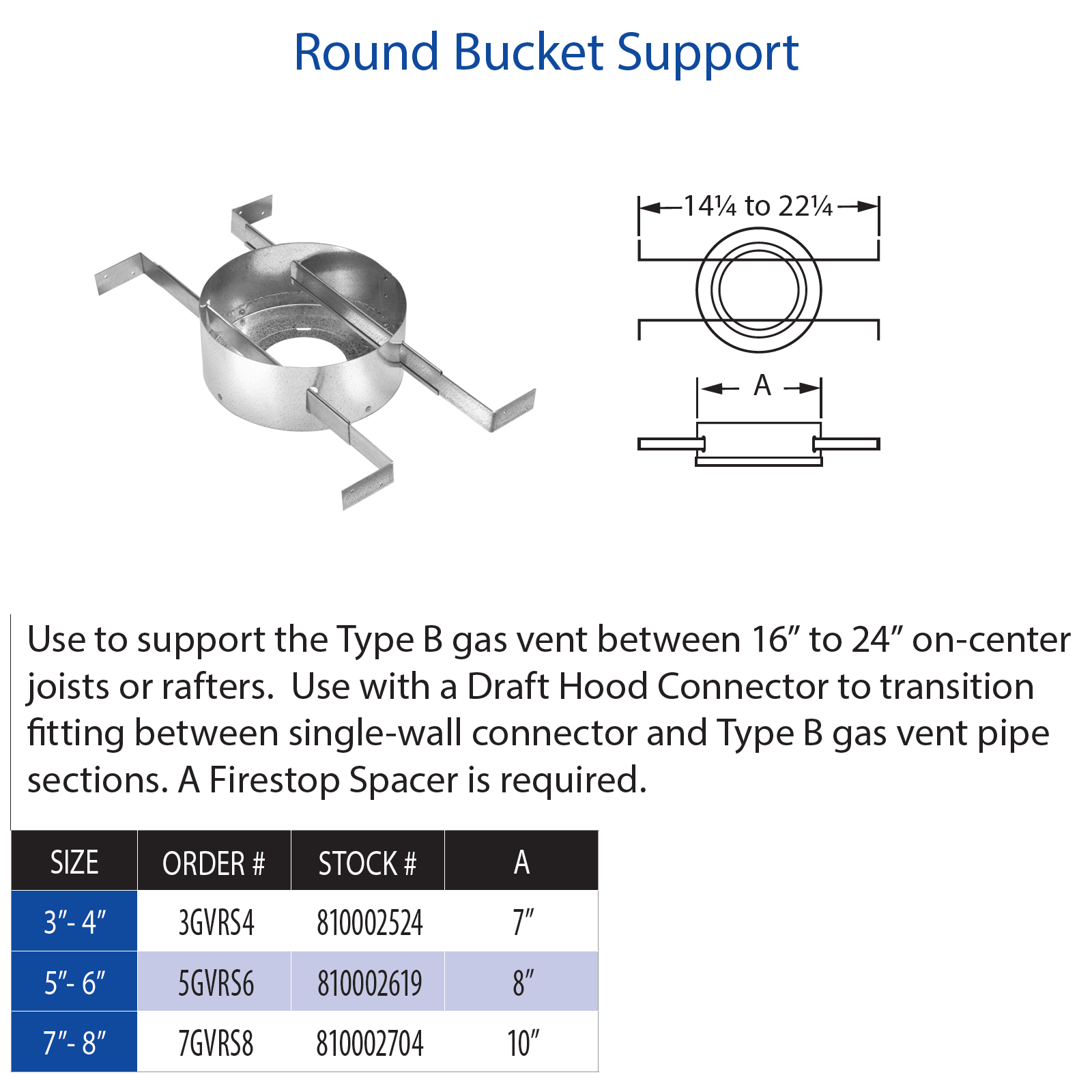 Round Bucket Support

14¼ to 22¼

A

Use to support the Type B gas vent between 16" to 24" on-center joists or rafters. Use with a Draft Hood Connector to transition fitting between single-wall connector and Type B gas vent pipe sections. A Firestop Spacer is required.

| SIZE | ORDER # | STOCK # | A |
|---|---|---|---|
| 3"- 4" | 3GVRS4 | 810002524 | 7" |
| 5"- 6" | 5GVRS6 | 810002619 | 8" |
| 7"- 8" | 7GVRS8 | 810002704 | 10" |